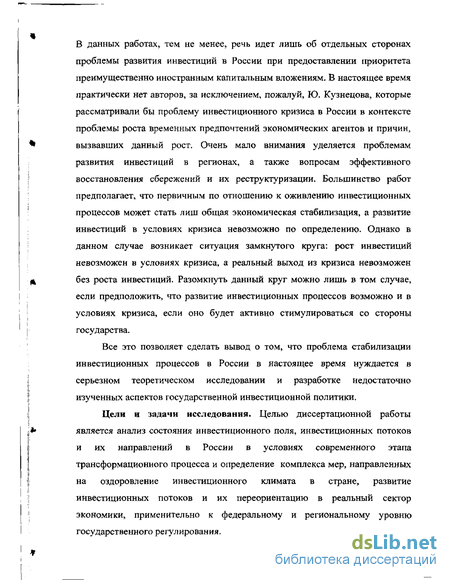 В данных работах, тем не менее, речь идет лишь об отдельных сторонах проблемы развития инвестиций в России при предоставлении приоритета преимущественно иностранным капитальным вложениям. В настоящее время практически нет авторов, за исключением, пожалуй, Ю. Кузнецова, которые рассматривали бы проблему инвестиционного кризиса в России в контексте проблемы роста временных предпочтений экономических агентов и причин, вызвавших данный рост. Очень мало внимания уделяется проблемам развития инвестиций в регионах, а также вопросам эффективного восстановления сбережений и их реструктуризации. Большинство работ предполагает, что первичным по отношению к оживлению инвестиционных процессов может стать лиш общая экономическая стабилизация, а развитие инвестиций в условиях кризиса невозможно по определению. Однако в данном случае возникает ситуация замкнутого круга: рост инвестиций невозможен в условиях кризиса, а реальный выход из кризиса невозможен без роста инвестиций. Разомкнуть данный круг можно лишь в том случае, если предположить, что развитие инвестиционных процессов возможно и в условиях кризиса, если оно будет активно стимулироваться со стороны государства.

Все это позволяет сделать вывод о том, что проблема стабилизации инвестиционных процессов в России в настоящее время нуждается в серьезном теоретическом исследовании и разработке недостаточно изученных аспектов государственной инвестиционной политики.

Цели и задачи исследования. Целью диссертационной работы является анализ состояния инвестиционного поля, инвестиционных потоков и их направлений в России в условиях современного этапа трансформационного процесса и определение комплекса мер, направленных на оздоровление инвестиционного климата в стране, развитие инвестиционных потоков и их переориентацию в реальный сектор экономики, применительно к федеральному и региональному уровню государственного регулирования.

dsLib.net
библиотека диссертаций